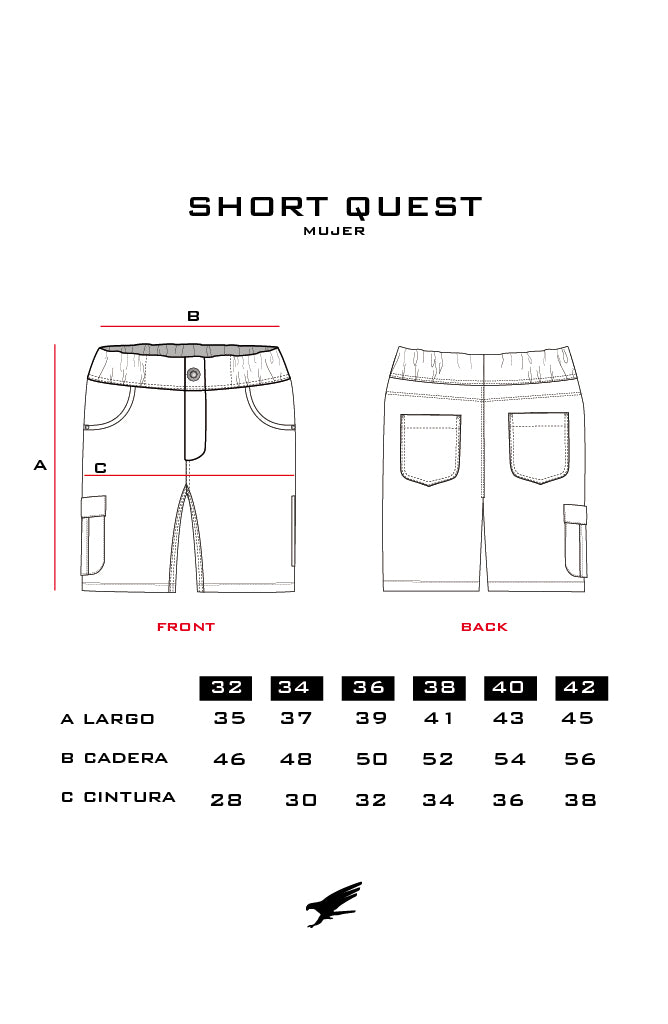 SHORT QUEST
MUJER

B

A

C

FRONT

BACK

| | 32 | 34 | 36 | 38 | 40 | 42 |
|---|---|---|---|---|---|---|
| A LARGO | 35 | 37 | 39 | 41 | 43 | 45 |
| B CADERA | 46 | 48 | 50 | 52 | 54 | 56 |
| C CINTURA | 28 | 30 | 32 | 34 | 36 | 38 |